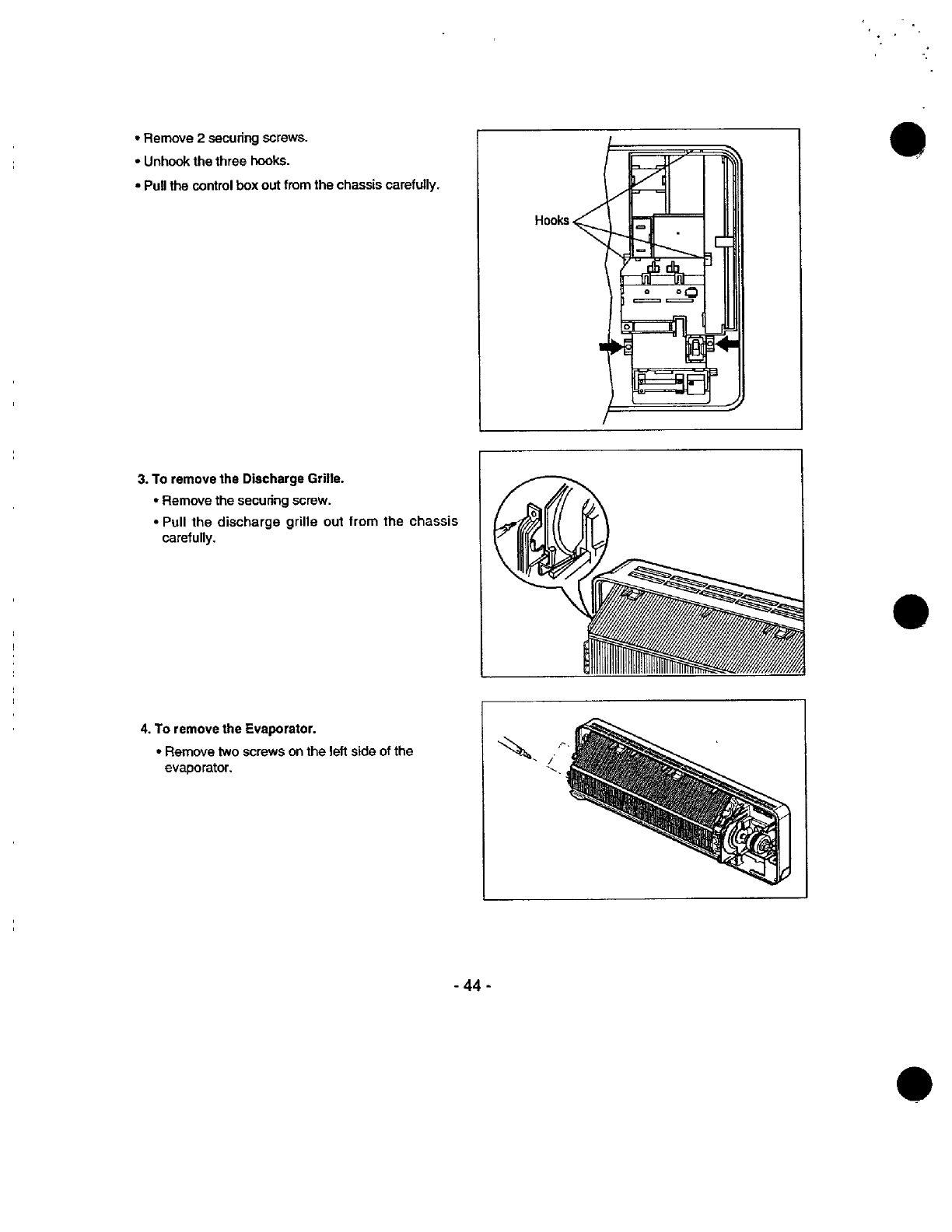 • Remove 2 securing screws.

• Unhook the three hooks.

• Pull the control box out from the chassis carefully.

Hooks

3. To remove the Discharge Grille.

• Remove the securing screw.

• Pull the discharge grille out from the chassis carefully.

4. To remove the Evaporator.

• Remove two screws on the left side of the evaporator.

- 44 -